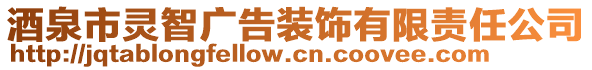 酒泉市灵智广告装饰有限责任公司
http://jqtablongfellow.cn.coovee.com